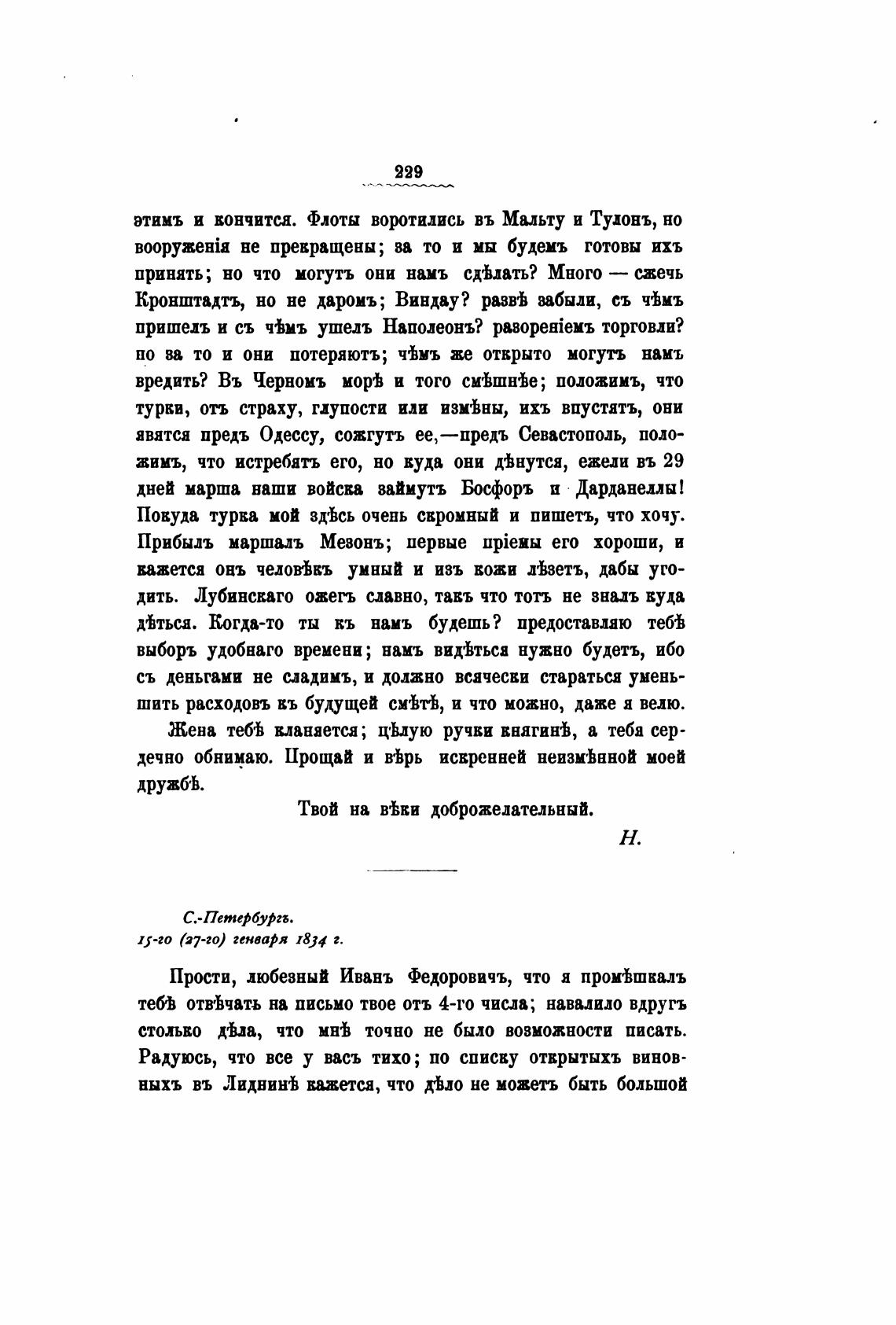 229

этимъ и кончится. Флоты воротились въ Мальту и Тулонъ, но вооруженія не прекращены; за то и мы будемъ готовы ихъ принять; но что могутъ они намъ сдѣлать? Много — сжечь Кронштадтъ, но не даромъ; Виндау? развѣ забыли, съ чѣмъ пришелъ и съ чѣмъ ушелъ Наполеонъ? разореніемъ торговли? по за то и они потеряютъ; чѣмъ же открыто могутъ намъ вредить? Въ Черномъ морѣ и того смѣшнѣе; положимъ, что турки, отъ страху, глупости или измѣны, ихъ впустятъ, они явятся предъ Одессу, сожгутъ ее,—предъ Севастополь, положимъ, что истребятъ его, но куда они дѣнутся, ежели въ 29 дней марша наши войска займутъ Босфоръ и Дарданеллы! Покуда турка мой здѣсь очень скромный и пишетъ, что хочу. Прибылъ маршалъ Мезонъ; первые пріемы его хороши, и кажется онъ человѣкъ умный и изъ кожи лѣзетъ, дабы угодить. Лубинскаго ожегъ славно, такъ что тотъ не зналъ куда дѣться. Когда-то ты къ намъ будешь? предоставляю тебѣ выборъ удобнаго времени; намъ видѣться нужно будетъ, ибо съ деньгами не сладимъ, и должно всячески стараться уменьшить расходовъ къ будущей смѣтѣ, и что можно, даже я велю.

Жена тебѣ кланяется; цѣлую ручки княгинѣ, а тебя сердечно обнимаю. Прощай и вѣрь искренней неизмѣнной моей дружбѣ.

Твой на вѣки доброжелательный.

Н.

С.-Петербургъ.
15-го (27-го) генваря 1834 г.

Прости, любезный Иванъ Федоровичъ, что я промѣшкалъ тебѣ отвѣчать на письмо твое отъ 4-го числа; навалило вдругъ столько дѣла, что мнѣ точно не было возможности писать. Радуюсь, что все у васъ тихо; по списку открытыхъ виновныхъ въ Лиднинѣ кажется, что дѣло не можетъ быть большой